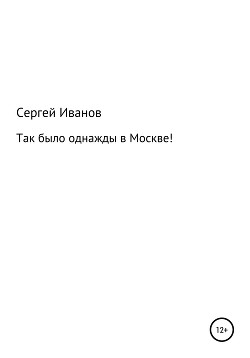 Сергей Иванов

Так было однажды в Москве!

12+